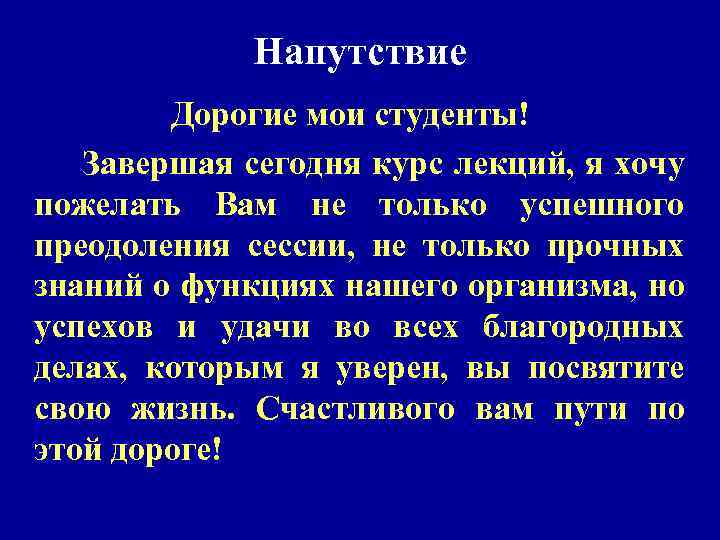 Напутствие

Дорогие мои студенты!

Завершая сегодня курс лекций, я хочу пожелать Вам не только успешного преодоления сессии, не только прочных знаний о функциях нашего организма, но успехов и удачи во всех благородных делах, которым я уверен, вы посвятите свою жизнь. Счастливого вам пути по этой дороге!